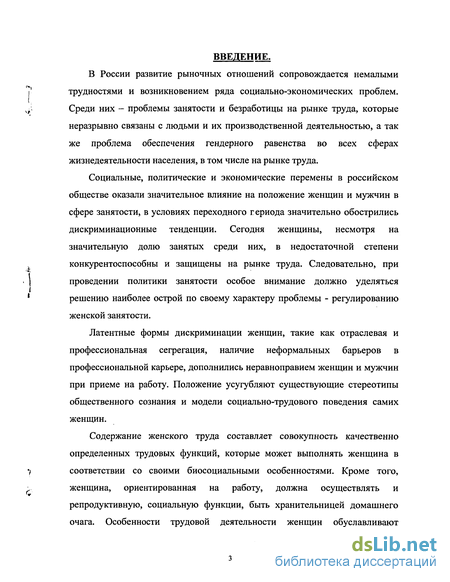 ВВЕДЕНИЕ.

В России развитие рыночных отношений сопровождается немалыми трудностями и возникновением ряда социально-экономических проблем. Среди них – проблемы занятости и безработицы на рынке труда, которые неразрывно связаны с людьми и их производственной деятельностью, а так же проблема обеспечения гендерного равенства во всех сферах жизнедеятельности населения, в том числе на рынке труда.

Социальные, политические и экономические перемены в российском обществе оказали значительное влияние на положение женщин и мужчин в сфере занятости, в условиях переходного периода значительно обострились дискриминационные тенденции. Сегодня женщины, несмотря на значительную долю занятых среди них, в недостаточной степени конкурентоспособны и защищены на рынке труда. Следовательно, при проведении политики занятости особое внимание должно уделяться решению наиболее острой по своему характеру проблемы - регулированию женской занятости.

Латентные формы дискриминации женщин, такие как отраслевая и профессиональная сегрегация, наличие неформальных барьеров в профессиональной карьере, дополнились неравноправием женщин и мужчин при приеме на работу. Положение усугубляют существующие стереотипы общественного сознания и модели социально-трудового поведения самих женщин.

Содержание женского труда составляет совокупность качественно определенных трудовых функций, которые может выполнять женщина в соответствии со своими биосоциальными особенностями. Кроме того, женщина, ориентированная на работу, должна осуществлять и репродуктивную, социальную функции, быть хранительницей домашнего очага. Особенности трудовой деятельности женщин обуславливают

3

dsLib.net
библиотека диссертаций